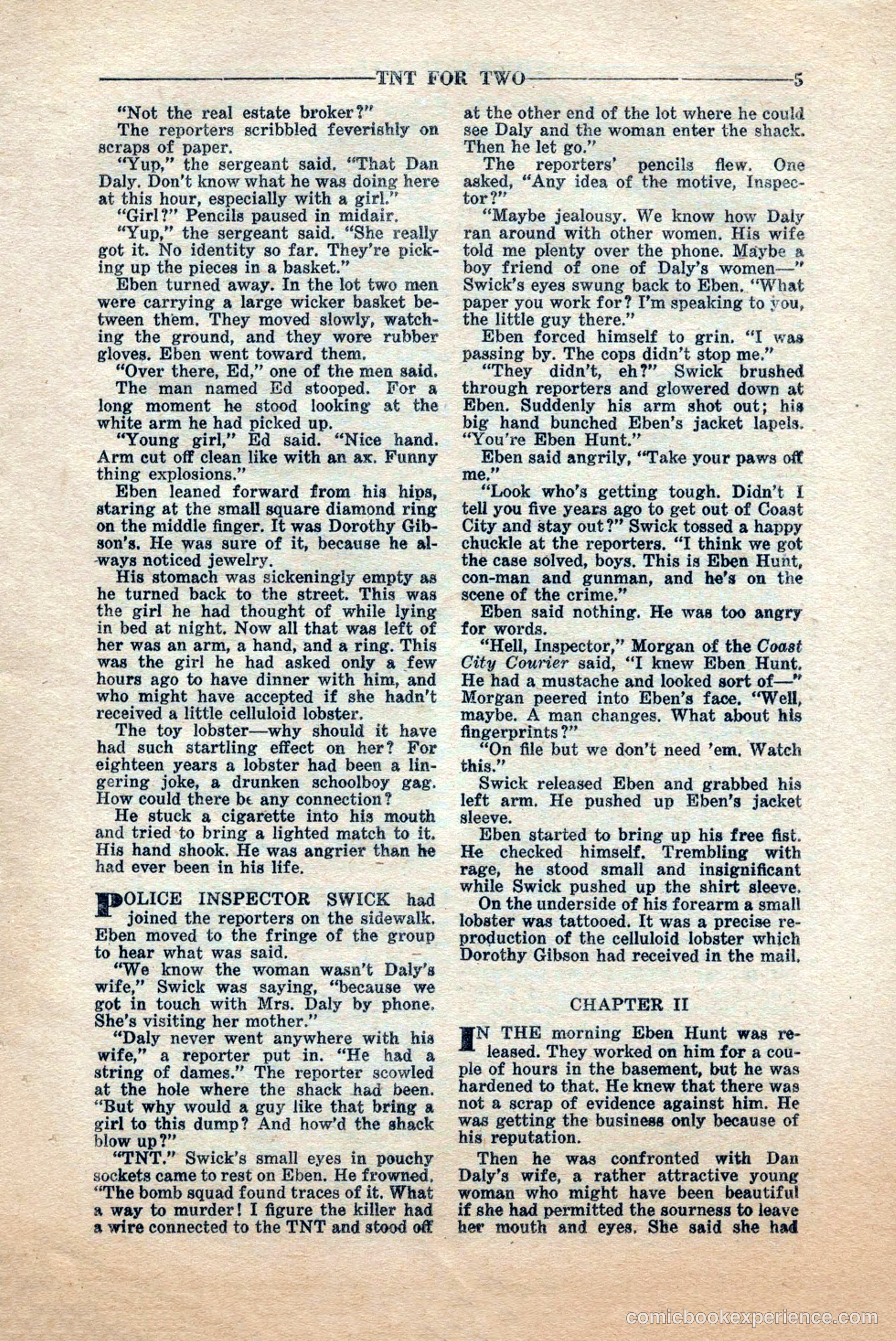 TNT FOR TWO 5

"Not the real estate broker?"

The reporters scribbled feverishly on scraps of paper.

"Yup," the sergeant said. "That Dan Daly. Don't know what he was doing here at this hour, especially with a girl."

"Girl?" Pencils paused in midair.

"Yup," the sergeant said. "She really got it. No identity so far. They're picking up the pieces in a basket."

Eben turned away. In the lot two men were carrying a large wicker basket between them. They moved slowly, watching the ground, and they wore rubber gloves. Eben went toward them.

"Over there, Ed," one of the men said.

The man named Ed stooped. For a long moment he stood looking at the white arm he had picked up.

"Young girl," Ed said. "Nice hand. Arm cut off clean like with an ax. Funny thing explosions."

Eben leaned forward from his hips, staring at the small square diamond ring on the middle finger. It was Dorothy Gibson's. He was sure of it, because he always noticed jewelry.

His stomach was sickeningly empty as he turned back to the street. This was the girl he had thought of while lying in bed at night. Now all that was left of her was an arm, a hand, and a ring. This was the girl he had asked only a few hours ago to have dinner with him, and who might have accepted if she hadn't received a little celluloid lobster.

The toy lobster—why should it have had such startling effect on her? For eighteen years a lobster had been a lingering joke, a drunken schoolboy gag. How could there be any connection?

He stuck a cigarette into his mouth and tried to bring a lighted match to it. His hand shook. He was angrier than he had ever been in his life.

POLICE INSPECTOR SWICK had joined the reporters on the sidewalk. Eben moved to the fringe of the group to hear what was said.

"We know the woman wasn't Daly's wife," Swick was saying, "because we got in touch with Mrs. Daly by phone. She's visiting her mother."

"Daly never went anywhere with his wife," a reporter put in. "He had a string of dames." The reporter scowled at the hole where the shack had been. "But why would a guy like that bring a girl to this dump? And how'd the shack blow up?"

"TNT." Swick's small eyes in pouchy sockets came to rest on Eben. He frowned. "The bomb squad found traces of it. What a way to murder! I figure the killer had a wire connected to the TNT and stood off at the other end of the lot where he could see Daly and the woman enter the shack. Then he let go."

The reporters' pencils flew. One asked, "Any idea of the motive, Inspector?"

"Maybe jealousy. We know how Daly ran around with other women. His wife told me plenty over the phone. Maybe a boy friend of one of Daly's women—" Swick's eyes swung back to Eben. "What paper you work for? I'm speaking to you, the little guy there."

Eben forced himself to grin. "I was passing by. The cops didn't stop me."

"They didn't, eh?" Swick brushed through reporters and glowered down at Eben. Suddenly his arm shot out; his big hand bunched Eben's jacket lapels. "You're Eben Hunt."

Eben said angrily, "Take your paws off me."

"Look who's getting tough. Didn't I tell you five years ago to get out of Coast City and stay out?" Swick tossed a happy chuckle at the reporters. "I think we got the case solved, boys. This is Eben Hunt, con-man and gunman, and he's on the scene of the crime."

Eben said nothing. He was too angry for words.

"Hell, Inspector," Morgan of the Coast City Courier said, "I knew Eben Hunt. He had a mustache and looked sort of—" Morgan peered into Eben's face. "Well, maybe. A man changes. What about his fingerprints?"

"On file but we don't need 'em. Watch this."

Swick released Eben and grabbed his left arm. He pushed up Eben's jacket sleeve.

Eben started to bring up his free fist. He checked himself. Trembling with rage, he stood small and insignificant while Swick pushed up the shirt sleeve.

On the underside of his forearm a small lobster was tattooed. It was a precise reproduction of the celluloid lobster which Dorothy Gibson had received in the mail.

CHAPTER II

IN THE morning Eben Hunt was released. They worked on him for a couple of hours in the basement, but he was hardened to that. He knew that there was not a scrap of evidence against him. He was getting the business only because of his reputation.

Then he was confronted with Dan Daly's wife, a rather attractive young woman who might have been beautiful if she had permitted the sourness to leave her mouth and eyes. She said she had

comicbookexperience.com